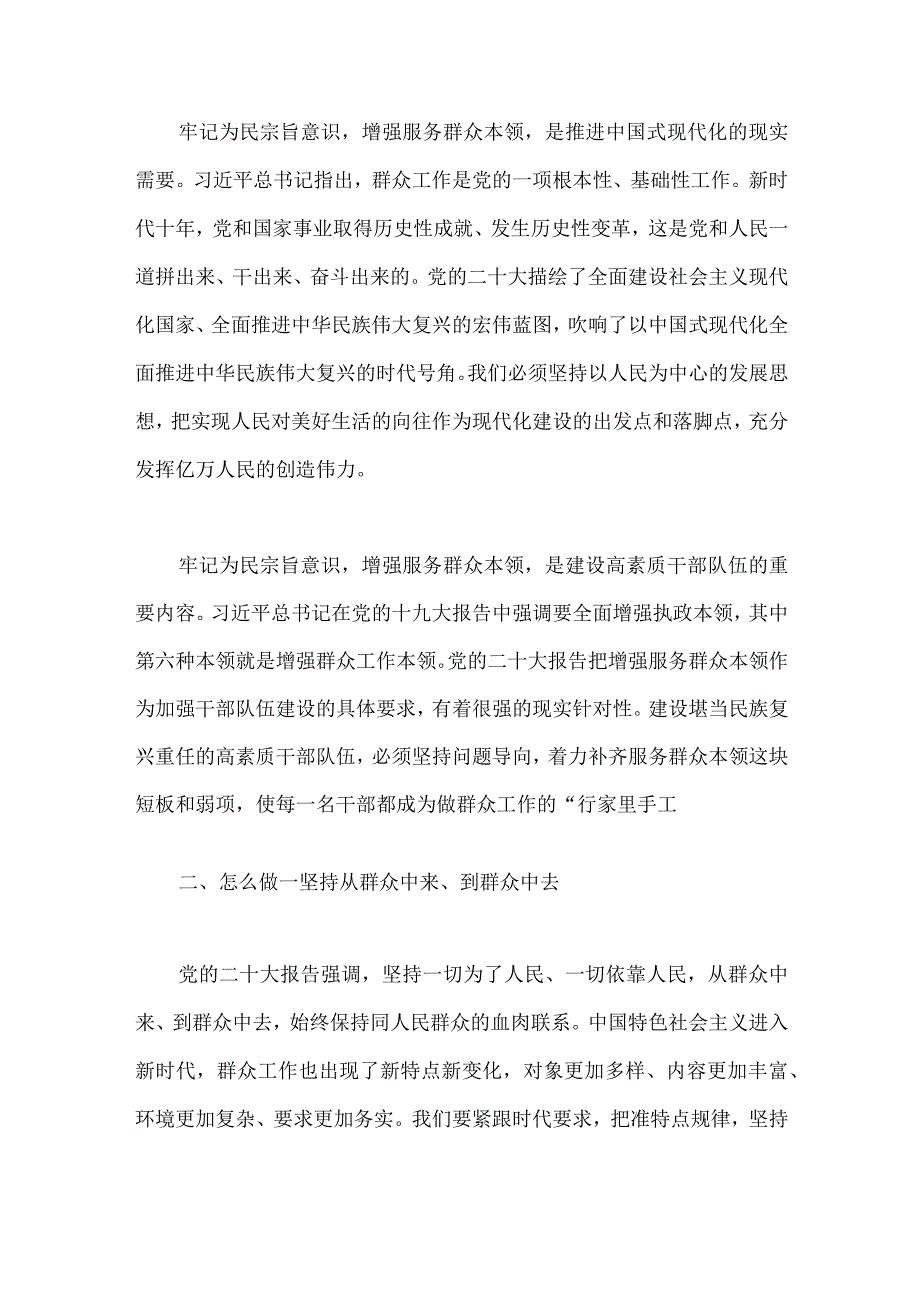 牢记为民宗旨意识，增强服务群众本领，是推进中国式现代化的现实需要。习近平总书记指出，群众工作是党的一项根本性、基础性工作。新时代十年，党和国家事业取得历史性成就、发生历史性变革，这是党和人民一道拼出来、干出来、奋斗出来的。党的二十大描绘了全面建设社会主义现代化国家、全面推进中华民族伟大复兴的宏伟蓝图，吹响了以中国式现代化全面推进中华民族伟大复兴的时代号角。我们必须坚持以人民为中心的发展思想，把实现人民对美好生活的向往作为现代化建设的出发点和落脚点，充分发挥亿万人民的创造伟力。

牢记为民宗旨意识，增强服务群众本领，是建设高素质干部队伍的重要内容。习近平总书记在党的十九大报告中强调要全面增强执政本领，其中第六种本领就是增强群众工作本领。党的二十大报告把增强服务群众本领作为加强干部队伍建设的具体要求，有着很强的现实针对性。建设堪当民族复兴重任的高素质干部队伍，必须坚持问题导向，着力补齐服务群众本领这块短板和弱项，使每一名干部都成为做群众工作的“行家里手工

二、怎么做一坚持从群众中来、到群众中去

党的二十大报告强调，坚持一切为了人民、一切依靠人民，从群众中来、到群众中去，始终保持同人民群众的血肉联系。中国特色社会主义进入新时代，群众工作也出现了新特点新变化，对象更加多样、内容更加丰富、环境更加复杂、要求更加务实。我们要紧跟时代要求，把准特点规律，坚持